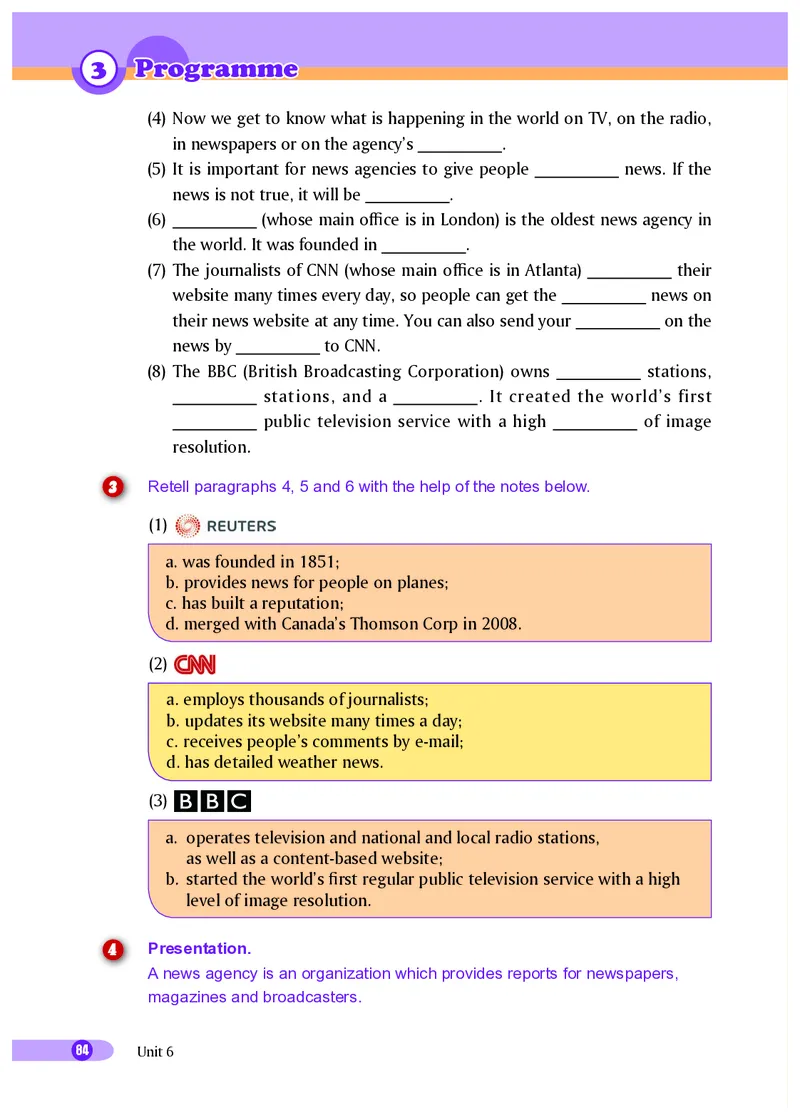 3 Programme

(4) Now we get to know what is happening in the world on TV, on the radio, in newspapers or on the agency's __________.

(5) It is important for news agencies to give people __________ news. If the news is not true, it will be __________.

(6) __________ (whose main office is in London) is the oldest news agency in the world. It was founded in __________.

(7) The journalists of CNN (whose main office is in Atlanta) __________ their website many times every day, so people can get the __________ news on their news website at any time. You can also send your __________ on the news by __________ to CNN.

(8) The BBC (British Broadcasting Corporation) owns __________ stations, __________ stations, and a __________. It created the world's first __________ public television service with a high __________ of image resolution.

3 Retell paragraphs 4, 5 and 6 with the help of the notes below.

(1) REUTERS

a. was founded in 1851;
b. provides news for people on planes;
c. has built a reputation;
d. merged with Canada's Thomson Corp in 2008.

(2) CNN

a. employs thousands of journalists;
b. updates its website many times a day;
c. receives people's comments by e-mail;
d. has detailed weather news.

(3) BBC

a. operates television and national and local radio stations, as well as a content-based website;
b. started the world's first regular public television service with a high level of image resolution.

4 Presentation.
A news agency is an organization which provides reports for newspapers, magazines and broadcasters.

84 Unit 6